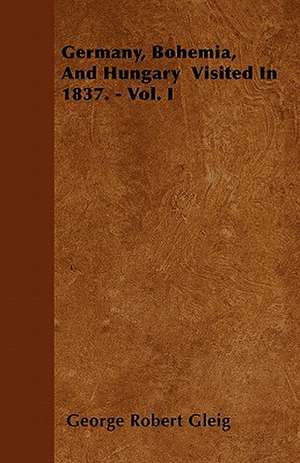 Germany, Bohemia, And Hungary Visited In 1837. - Vol. I

George Robert Gleig